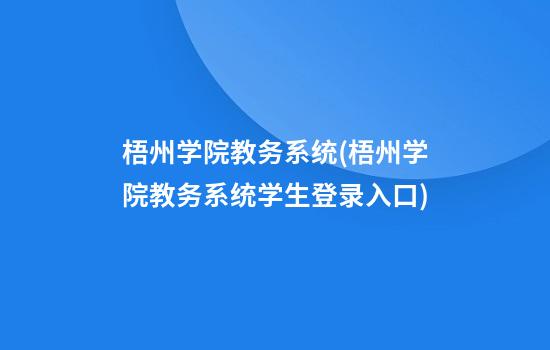 梧州学院教务系统(梧州学院教务系统学生登录入口)